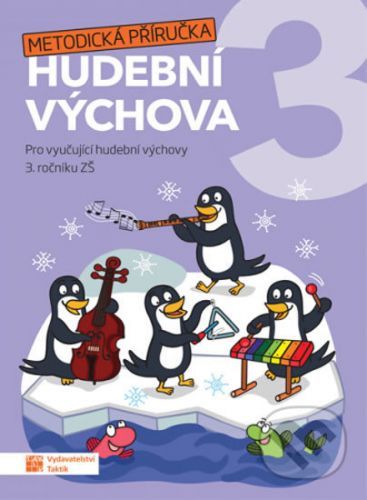 METODICKÁ PŘÍRUČKA
HUDEBNÍ VÝCHOVA
3
Pro vyučující hudební výchovy 3. ročníku ZŠ

Vydavatelství Taktik